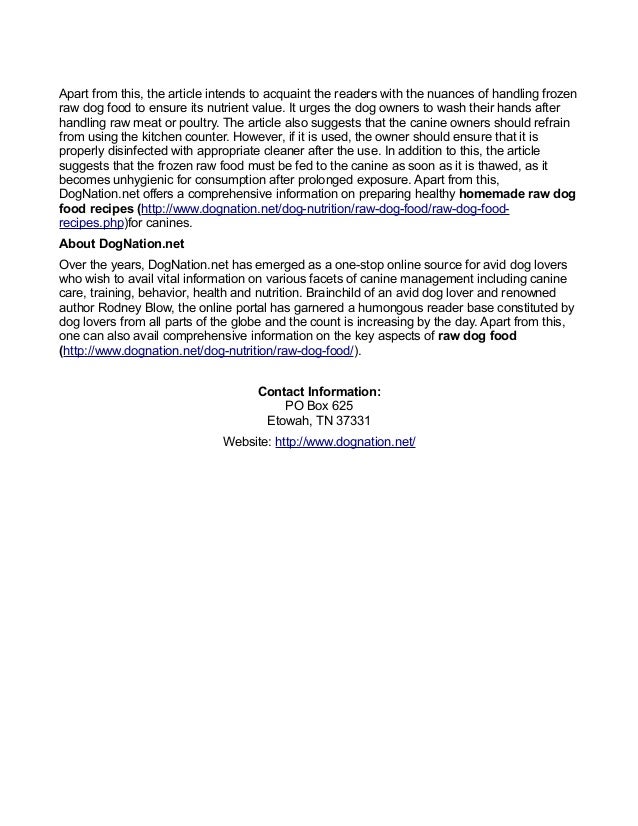 Apart from this, the article intends to acquaint the readers with the nuances of handling frozen raw dog food to ensure its nutrient value. It urges the dog owners to wash their hands after handling raw meat or poultry. The article also suggests that the canine owners should refrain from using the kitchen counter. However, if it is used, the owner should ensure that it is properly disinfected with appropriate cleaner after the use. In addition to this, the article suggests that the frozen raw food must be fed to the canine as soon as it is thawed, as it becomes unhygienic for consumption after prolonged exposure. Apart from this, DogNation.net offers a comprehensive information on preparing healthy homemade raw dog food recipes (http://www.dognation.net/dog-nutrition/raw-dog-food/raw-dog-food-recipes.php)for canines.

About DogNation.net

Over the years, DogNation.net has emerged as a one-stop online source for avid dog lovers who wish to avail vital information on various facets of canine management including canine care, training, behavior, health and nutrition. Brainchild of an avid dog lover and renowned author Rodney Blow, the online portal has garnered a humongous reader base constituted by dog lovers from all parts of the globe and the count is increasing by the day. Apart from this, one can also avail comprehensive information on the key aspects of raw dog food (http://www.dognation.net/dog-nutrition/raw-dog-food/).

Contact Information:
PO Box 625
Etowah, TN 37331

Website: http://www.dognation.net/